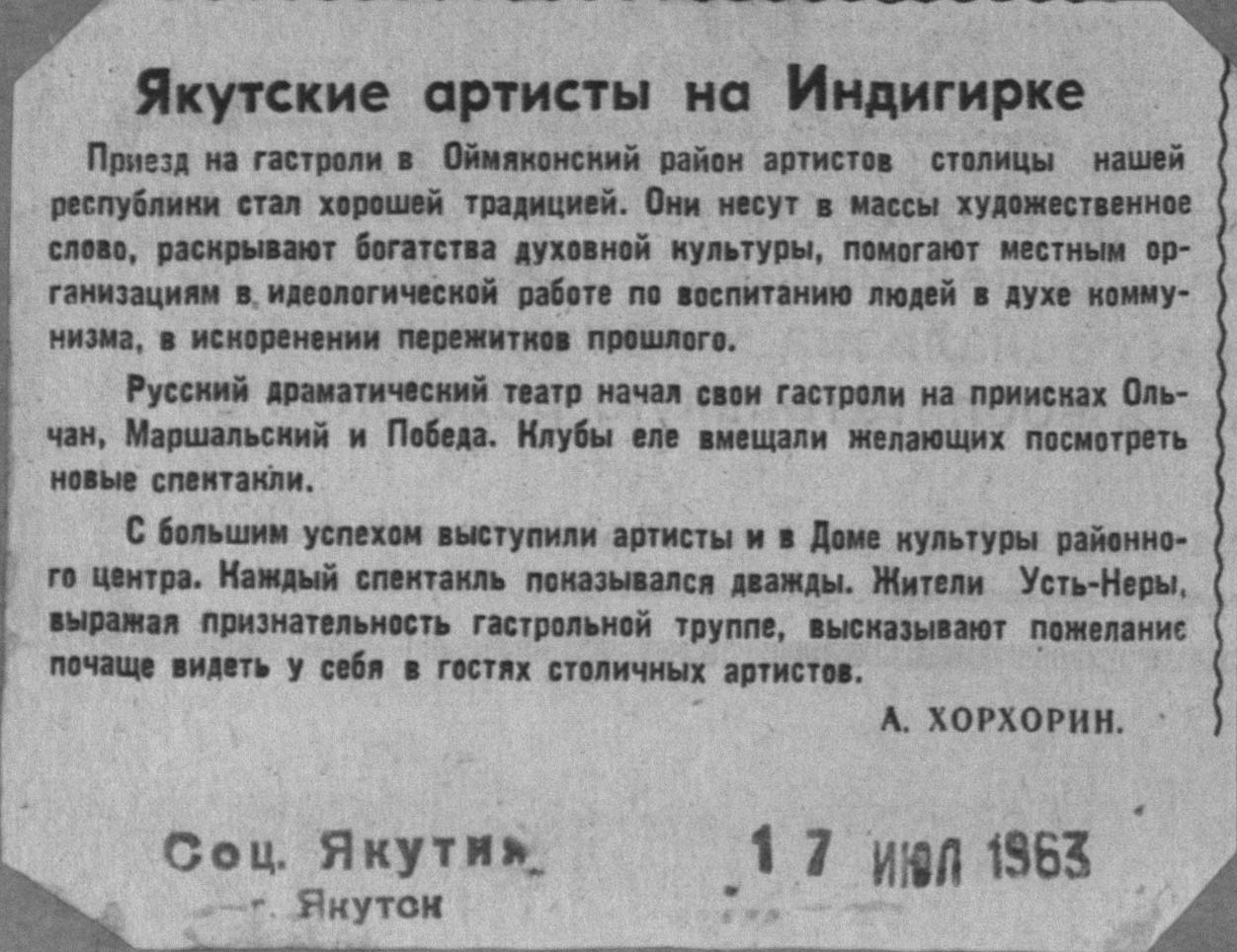 Якутские артисты на Индигирке

Приезд на гастроли в Оймяконский район артистов столицы нашей республики стал хорошей традицией. Они несут в массы художественное слово, раскрывают богатства духовной культуры, помогают местным организациям в идеологической работе по воспитанию людей в духе коммунизма, в искоренении пережитков прошлого.

Русский драматический театр начал свои гастроли на приисках Ольчан, Маршальский и Победа. Клубы еле вмещали желающих посмотреть новые спектакли.

С большим успехом выступили артисты и в Доме культуры районного центра. Каждый спектакль показывался дважды. Жители Усть-Неры, выражая признательность гастрольной труппе, высказывают пожелание почаще видеть у себя в гостях столичных артистов.

А. ХОРХОРИН.

Соц. Якутия
г. Якутск

17 ИЮЛ 1963